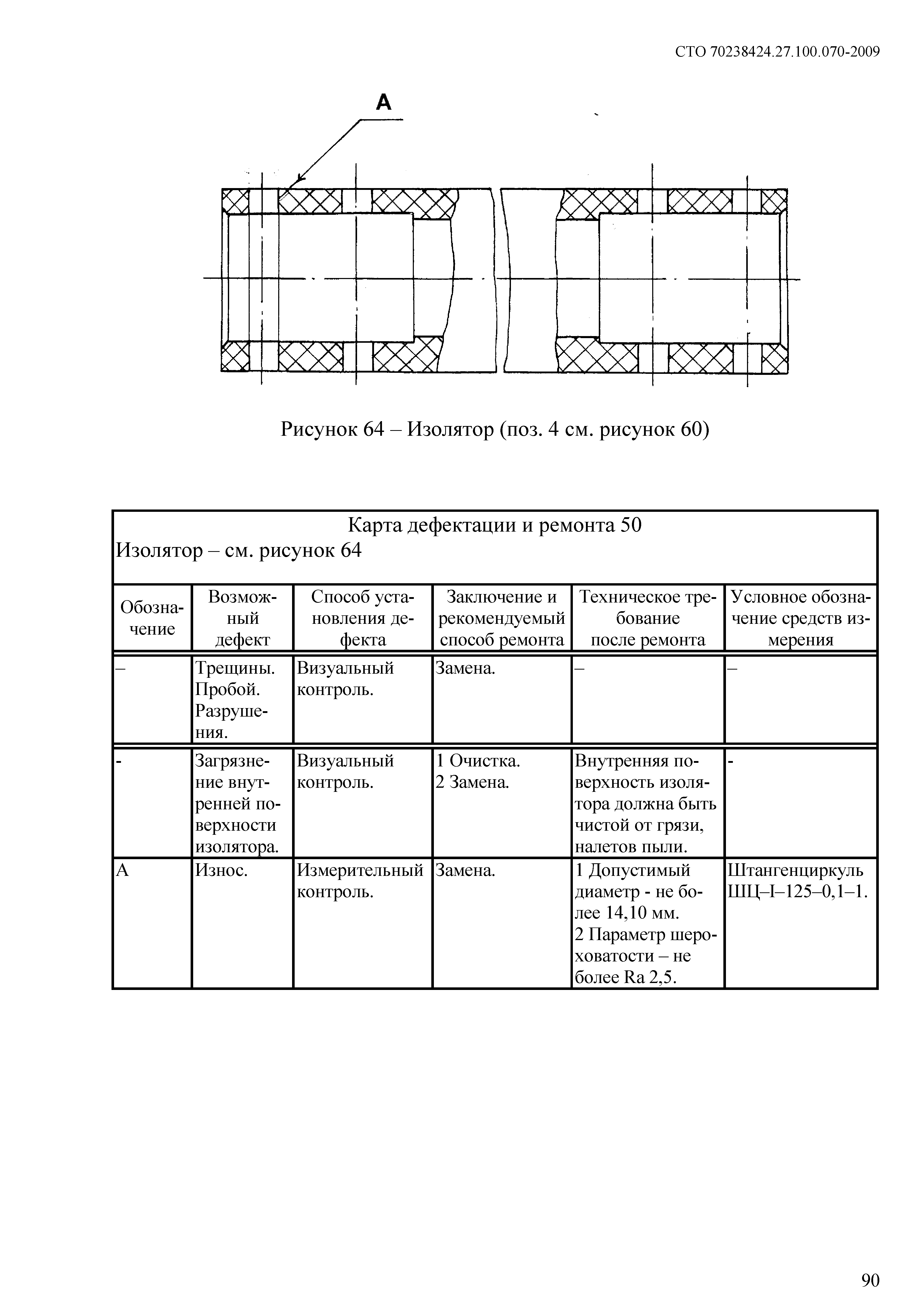 СТО 70238424.27.100.070-2009

А

Рисунок 64 – Изолятор (поз. 4 см. рисунок 60)

Карта дефектации и ремонта 50
Изолятор – см. рисунок 64

| Обозначение | Возможный дефект | Способ установления дефекта | Заключение и рекомендуемый способ ремонта | Техническое требование после ремонта | Условное обозначение средств измерения |
|---|---|---|---|---|---|
| – | Трещины. Пробой. Разрушения. | Визуальный контроль. | Замена. | – | – |
| - | Загрязнение внутренней поверхности изолятора. | Визуальный контроль. | 1 Очистка. 2 Замена. | Внутренняя поверхность изолятора должна быть чистой от грязи, налетов пыли. | - |
| А | Износ. | Измерительный контроль. | Замена. | 1 Допустимый диаметр - не более 14,10 мм. 2 Параметр шероховатости – не более Ra 2,5. | Штангенциркуль ШЦ–I–125–0,1–1. |

90